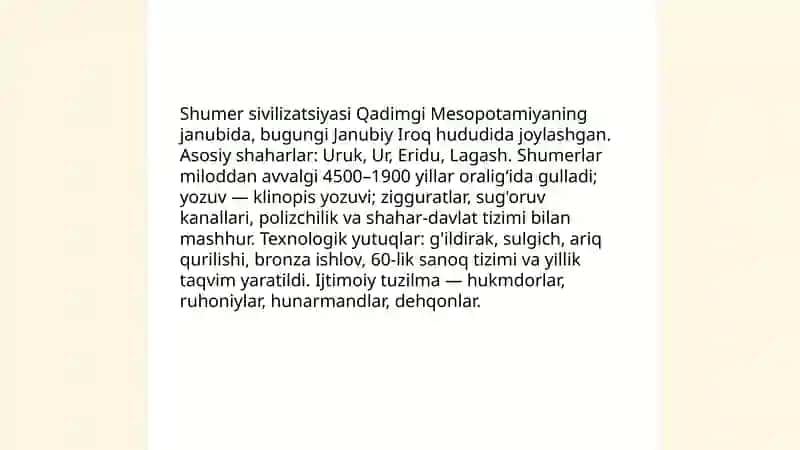 Shumer sivilizatsiyasi Qadimgi Mesopotamiyaning janubida, bugungi Janubiy Iroq hududida joylashgan. Asosiy shaharlar: Uruk, Ur, Eridu, Lagash. Shumerlar miloddan avvalgi 4500–1900 yillar oralig'ida gulladi; yozuv — klinopis yozuvi; zigguratlar, sug'oruv kanallari, polizchilik va shahar-davlat tizimi bilan mashhur. Texnologik yutuqlar: g'ildirak, sulgich, ariq qurilishi, bronza ishlov, 60-lik sanoq tizimi va yillik taqvim yaratildi. Ijtimoiy tuzilma — hukmdorlar, ruhoniylar, hunarmandlar, dehqonlar.